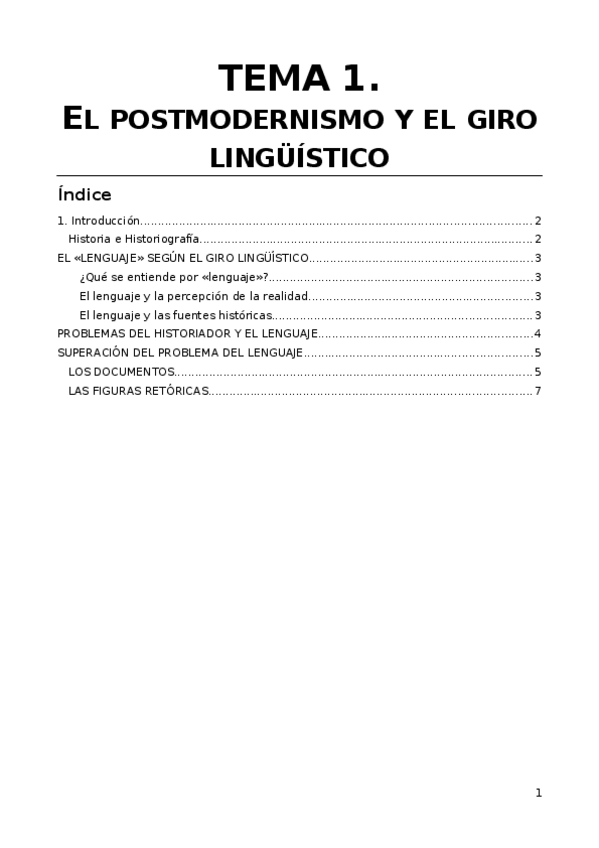 TEMA 1.

EL POSTMODERNISMO Y EL GIRO LINGÜÍSTICO

Índice

1. Introducción 2
Historia e Historiografía 2
EL «LENGUAJE» SEGÚN EL GIRO LINGÜÍSTICO 3
¿Qué se entiende por «lenguaje»? 3
El lenguaje y la percepción de la realidad 3
El lenguaje y las fuentes históricas 3
PROBLEMAS DEL HISTORIADOR Y EL LENGUAJE 4
SUPERACIÓN DEL PROBLEMA DEL LENGUAJE 5
LOS DOCUMENTOS 5
LAS FIGURAS RETÓRICAS 7

1